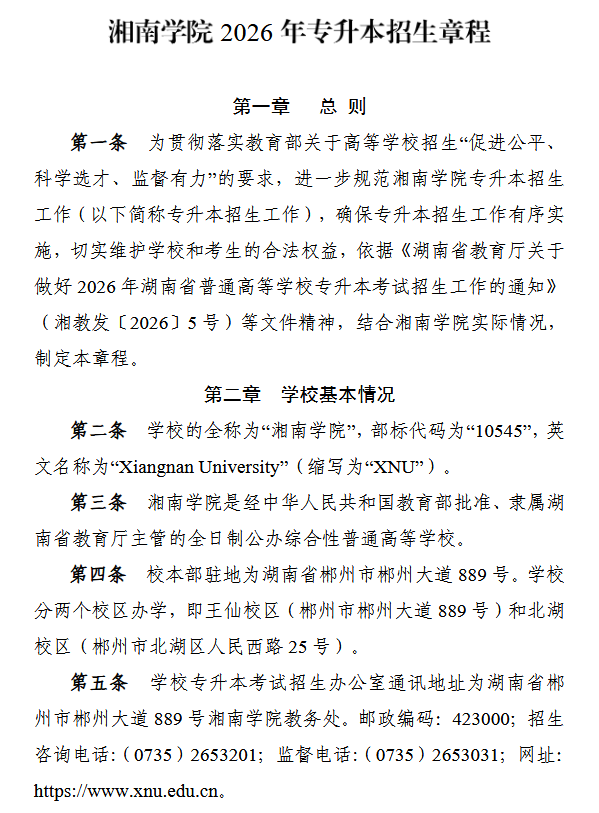 湘南学院 2026 年专升本招生章程

第一章　总 则

第一条　为贯彻落实教育部关于高等学校招生“促进公平、科学选才、监督有力”的要求，进一步规范湘南学院专升本招生工作（以下简称专升本招生工作），确保专升本招生工作有序实施，切实维护学校和考生的合法权益，依据《湖南省教育厅关于做好 2026 年湖南省普通高等学校专升本考试招生工作的通知》（湘教发〔2026〕5 号）等文件精神，结合湘南学院实际情况，制定本章程。

第二章　学校基本情况

第二条　学校的全称为“湘南学院”，部标代码为“10545”，英文名称为“Xiangnan University”（缩写为“XNU”）。

第三条　湘南学院是经中华人民共和国教育部批准、隶属湖南省教育厅主管的全日制公办综合性普通高等学校。

第四条　校本部驻地为湖南省郴州市郴州大道 889 号。学校分两个校区办学，即王仙校区（郴州市郴州大道 889 号）和北湖校区（郴州市北湖区人民西路 25 号）。

第五条　学校专升本考试招生办公室通讯地址为湖南省郴州市郴州大道 889 号湘南学院教务处。邮政编码：423000；招生咨询电话：（0735）2653201；监督电话：（0735）2653031；网址：https://www.xnu.edu.cn。